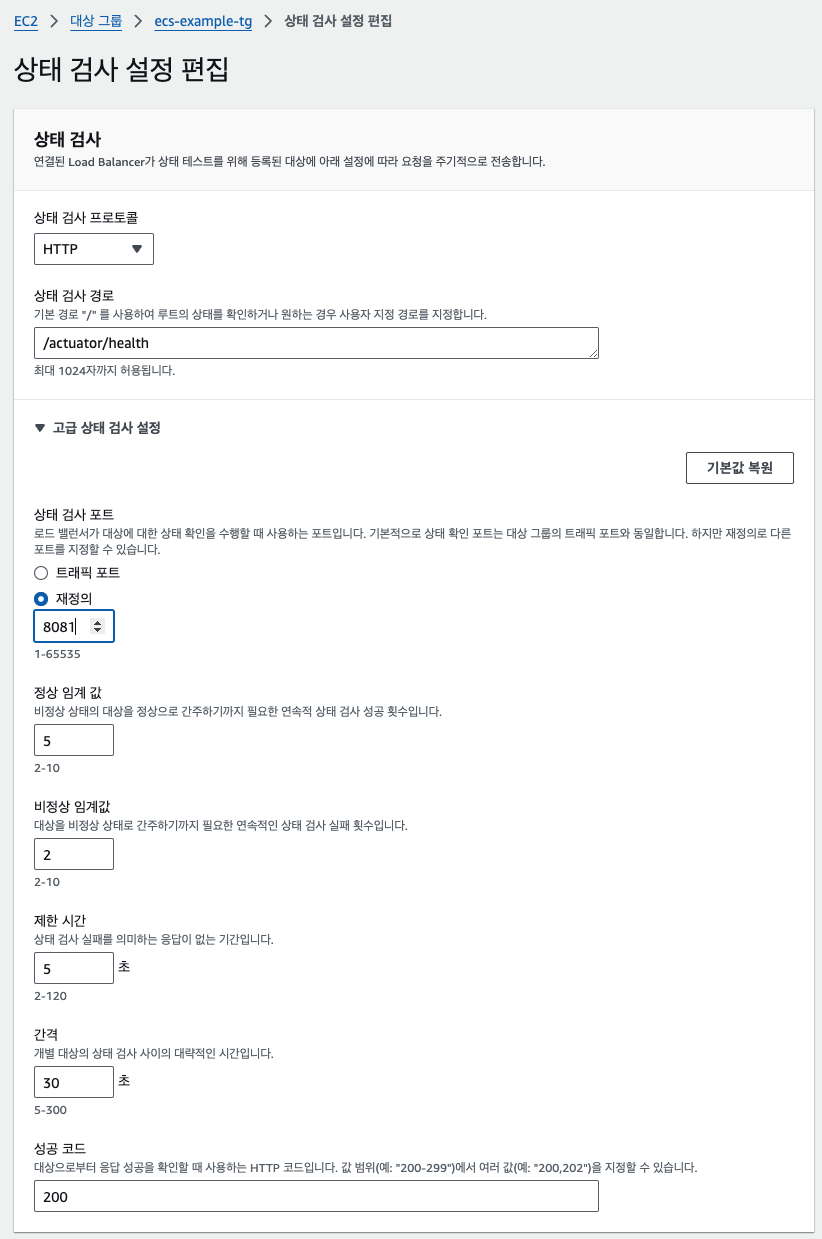 EC2 > 대상 그룹 > ecs-example-tg > 상태 검사 설정 편집

상태 검사 설정 편집

상태 검사
연결된 Load Balancer가 상태 테스트를 위해 등록된 대상에 아래 설정에 따라 요청을 주기적으로 전송합니다.

상태 검사 프로토콜
HTTP

상태 검사 경로
기본 경로 "/" 를 사용하여 루트의 상태를 확인하거나 원하는 경우 사용자 지정 경로를 지정합니다.
/actuator/health
최대 1024자까지 허용됩니다.

▼ 고급 상태 검사 설정

기본값 복원

상태 검사 포트
로드 밸런서가 대상에 대한 상태 확인을 수행할 때 사용하는 포트입니다. 기본적으로 상태 확인 포트는 대상 그룹의 트래픽 포트와 동일합니다. 하지만 재정의로 다른 포트를 지정할 수 있습니다.
트래픽 포트
재정의
8081
1-65535

정상 임계 값
비정상 상태의 대상을 정상으로 간주하기까지 필요한 연속적 상태 검사 성공 횟수입니다.
5
2-10

비정상 임계값
대상을 비정상 상태로 간주하기까지 필요한 연속적인 상태 검사 실패 횟수입니다.
2
2-10

제한 시간
상태 검사 실패를 의미하는 응답이 없는 기간입니다.
5 초
2-120

간격
개별 대상의 상태 검사 사이의 대략적인 시간입니다.
30 초
5-300

성공 코드
대상으로부터 응답 성공을 확인할 때 사용하는 HTTP 코드입니다. 값 범위(예: "200-299")에서 여러 값(예: "200,202")을 지정할 수 있습니다.
200